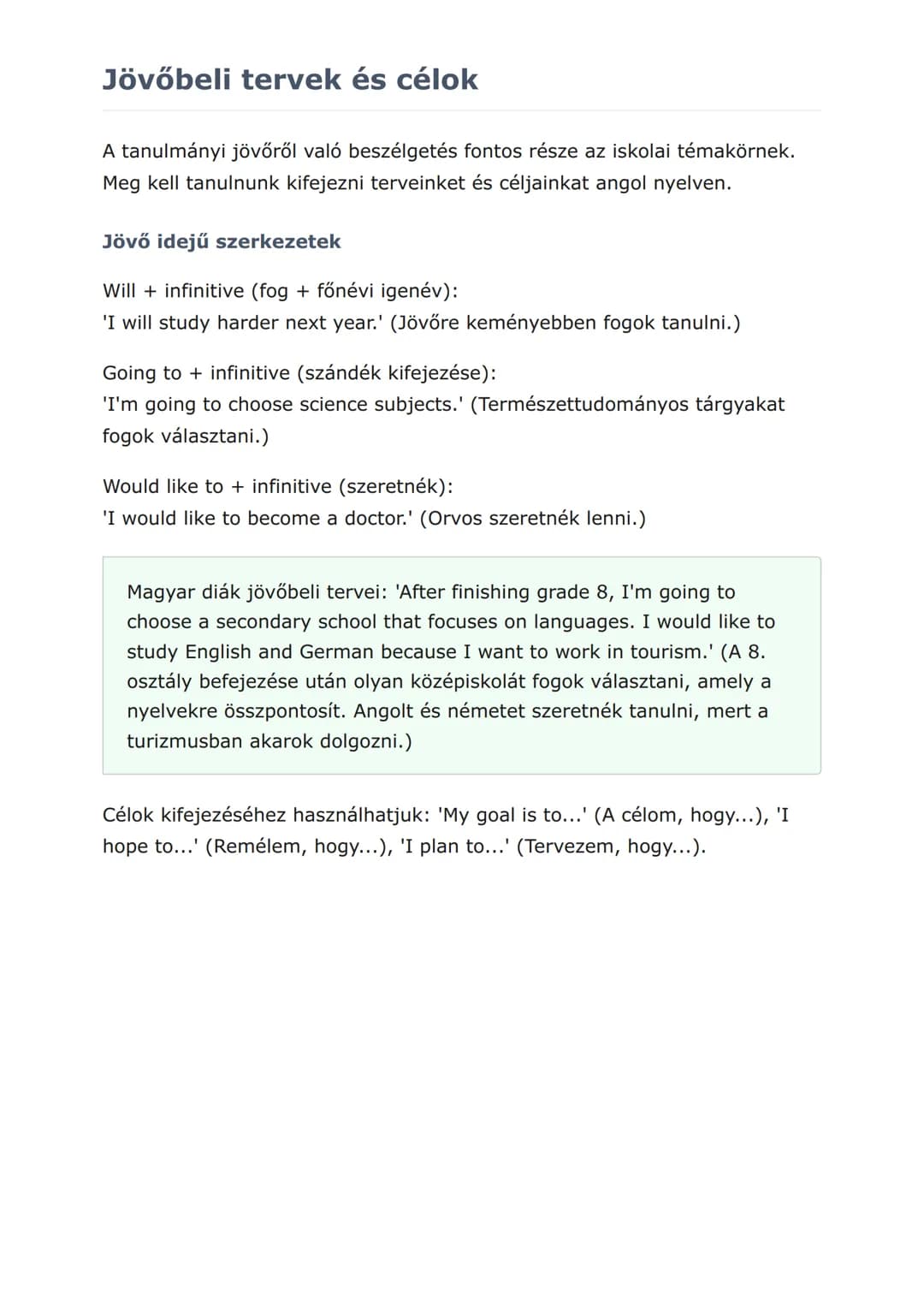 Jövőbeli tervek és célok

A tanulmányi jövőről való beszélgetés fontos része az iskolai témakörnek. Meg kell tanulnunk kifejezni terveinket és céljainkat angol nyelven.

Jövő idejű szerkezetek

Will + infinitive (fog + főnévi igenév):
'I will study harder next year.' (Jövőre keményebben fogok tanulni.)

Going to + infinitive (szándék kifejezése):
'I'm going to choose science subjects.' (Természettudományos tárgyakat fogok választani.)

Would like to + infinitive (szeretnék):
'I would like to become a doctor.' (Orvos szeretnék lenni.)

Magyar diák jövőbeli tervei: 'After finishing grade 8, I'm going to choose a secondary school that focuses on languages. I would like to study English and German because I want to work in tourism.' (A 8. osztály befejezése után olyan középiskolát fogok választani, amely a nyelvekre összpontosít. Angolt és németet szeretnék tanulni, mert a turizmusban akarok dolgozni.)

Célok kifejezéséhez használhatjuk: 'My goal is to...' (A célom, hogy...), 'I hope to...' (Remélem, hogy...), 'I plan to...' (Tervezem, hogy...).